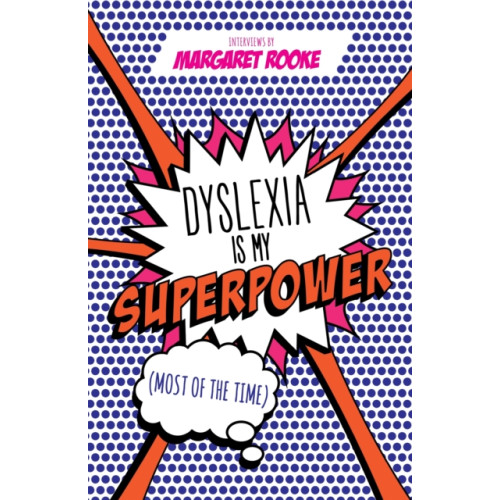 INTERVIEWS BY
MARGARET ROOKE

DYSLEXIA IS MY SUPERPOWER

(MOST OF THE TIME)